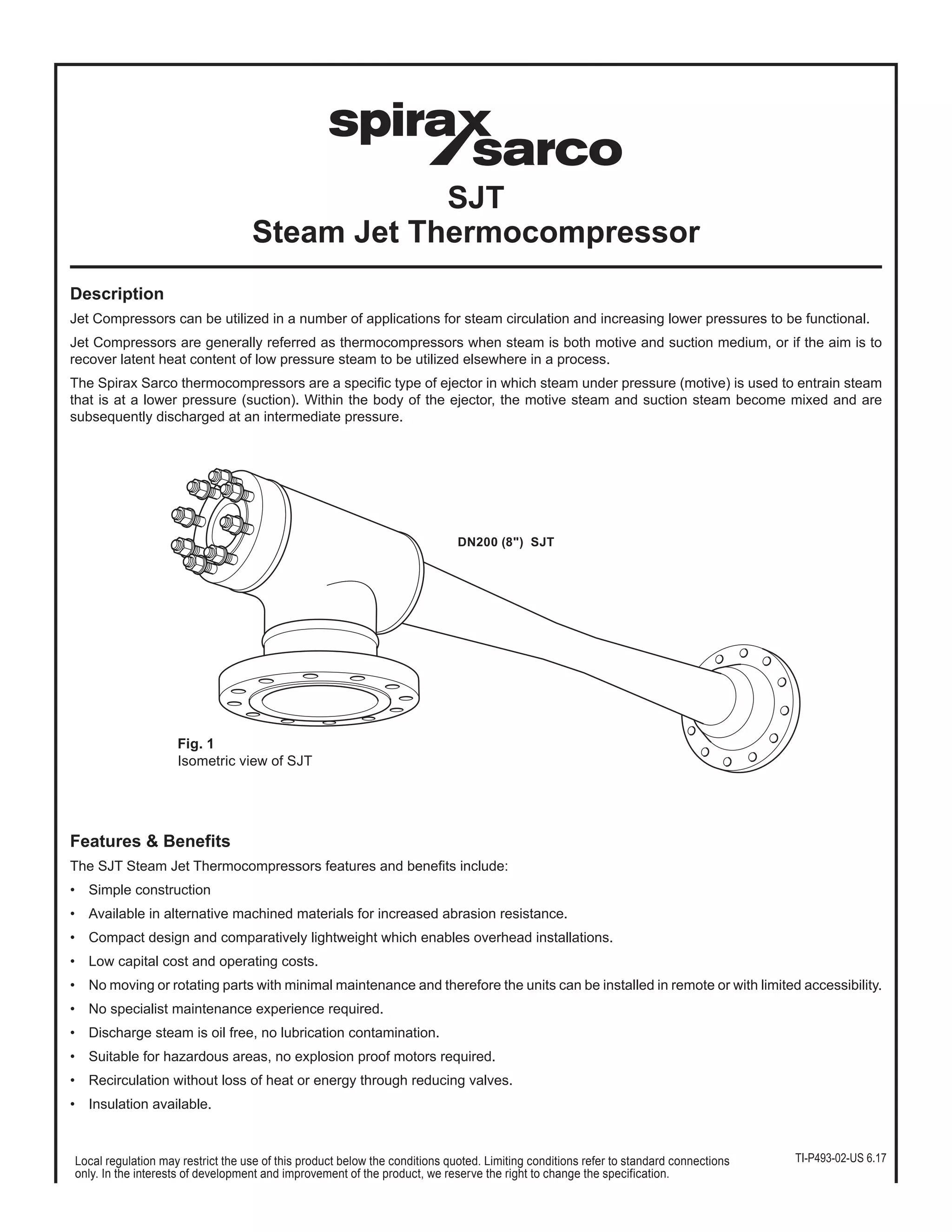 spirax sarco

SJT
Steam Jet Thermocompressor

Description

Jet Compressors can be utilized in a number of applications for steam circulation and increasing lower pressures to be functional.

Jet Compressors are generally referred as thermocompressors when steam is both motive and suction medium, or if the aim is to recover latent heat content of low pressure steam to be utilized elsewhere in a process.

The Spirax Sarco thermocompressors are a specific type of ejector in which steam under pressure (motive) is used to entrain steam that is at a lower pressure (suction). Within the body of the ejector, the motive steam and suction steam become mixed and are subsequently discharged at an intermediate pressure.

DN200 (8") SJT

Fig. 1
Isometric view of SJT

Features & Benefits

The SJT Steam Jet Thermocompressors features and benefits include:

• Simple construction
• Available in alternative machined materials for increased abrasion resistance.
• Compact design and comparatively lightweight which enables overhead installations.
• Low capital cost and operating costs.
• No moving or rotating parts with minimal maintenance and therefore the units can be installed in remote or with limited accessibility.
• No specialist maintenance experience required.
• Discharge steam is oil free, no lubrication contamination.
• Suitable for hazardous areas, no explosion proof motors required.
• Recirculation without loss of heat or energy through reducing valves.
• Insulation available.

Local regulation may restrict the use of this product below the conditions quoted. Limiting conditions refer to standard connections only. In the interests of development and improvement of the product, we reserve the right to change the specification.

TI-P493-02-US 6.17